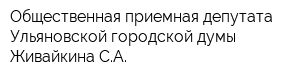 Общественная приемная депутата Ульяновской городской думы Живайкина С.А.